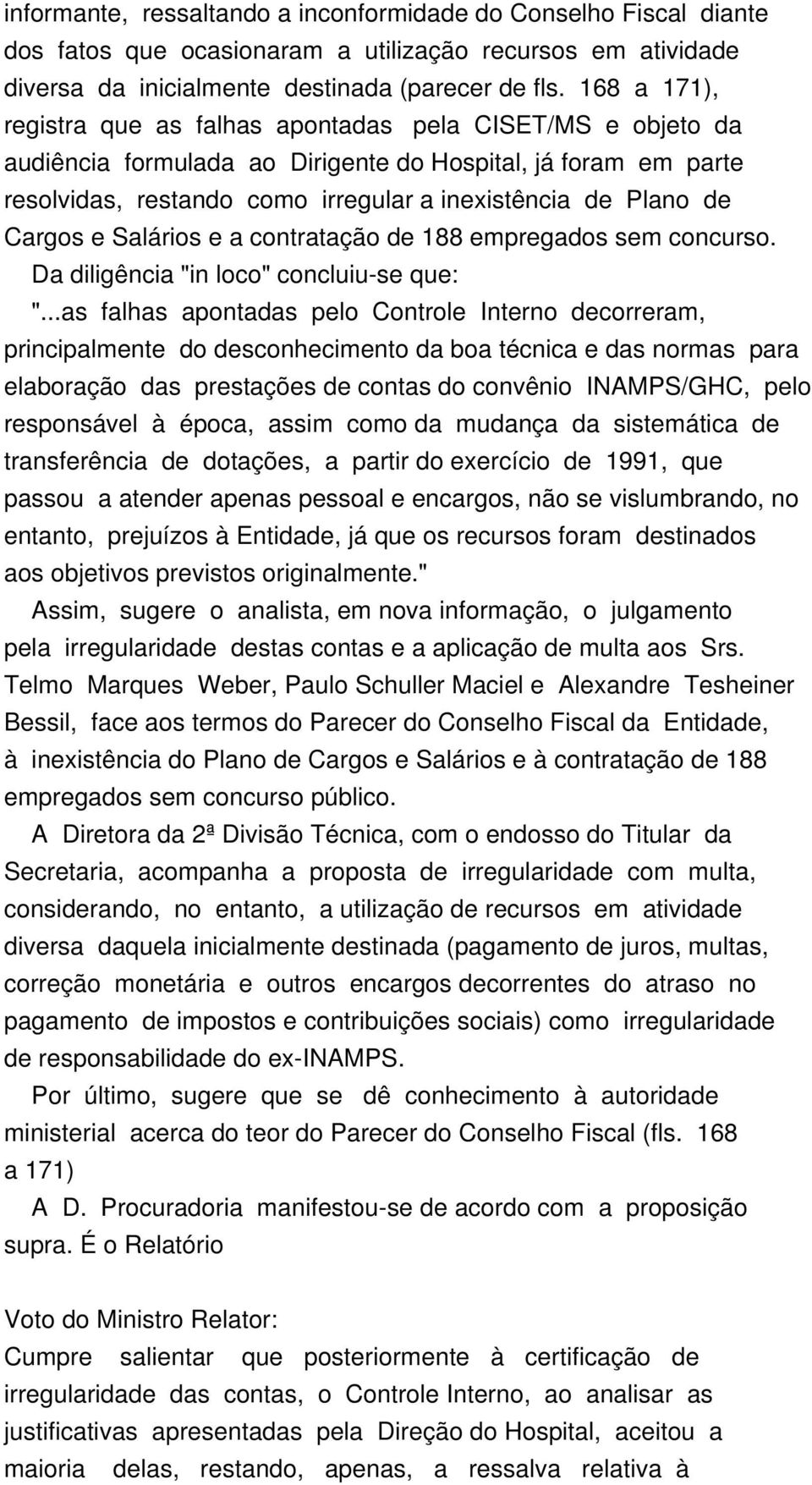 informante, ressaltando a inconformidade do Conselho Fiscal diante dos fatos que ocasionaram a utilização recursos em atividade diversa da inicialmente destinada (parecer de fls. 168 a 171), registra que as falhas apontadas pela CISET/MS e objeto da audiência formulada ao Dirigente do Hospital, já foram em parte resolvidas, restando como irregular a inexistência de Plano de Cargos e Salários e a contratação de 188 empregados sem concurso.

Da diligência "in loco" concluiu-se que:

"...as falhas apontadas pelo Controle Interno decorreram, principalmente do desconhecimento da boa técnica e das normas para elaboração das prestações de contas do convênio INAMPS/GHC, pelo responsável à época, assim como da mudança da sistemática de transferência de dotações, a partir do exercício de 1991, que passou a atender apenas pessoal e encargos, não se vislumbrando, no entanto, prejuízos à Entidade, já que os recursos foram destinados aos objetivos previstos originalmente."

Assim, sugere o analista, em nova informação, o julgamento pela irregularidade destas contas e a aplicação de multa aos Srs. Telmo Marques Weber, Paulo Schuller Maciel e Alexandre Tesheiner Bessil, face aos termos do Parecer do Conselho Fiscal da Entidade, à inexistência do Plano de Cargos e Salários e à contratação de 188 empregados sem concurso público.

A Diretora da 2ª Divisão Técnica, com o endosso do Titular da Secretaria, acompanha a proposta de irregularidade com multa, considerando, no entanto, a utilização de recursos em atividade diversa daquela inicialmente destinada (pagamento de juros, multas, correção monetária e outros encargos decorrentes do atraso no pagamento de impostos e contribuições sociais) como irregularidade de responsabilidade do ex-INAMPS.

Por último, sugere que se dê conhecimento à autoridade ministerial acerca do teor do Parecer do Conselho Fiscal (fls. 168 a 171)

A D. Procuradoria manifestou-se de acordo com a proposição supra. É o Relatório

Voto do Ministro Relator:
Cumpre salientar que posteriormente à certificação de irregularidade das contas, o Controle Interno, ao analisar as justificativas apresentadas pela Direção do Hospital, aceitou a maioria delas, restando, apenas, a ressalva relativa à